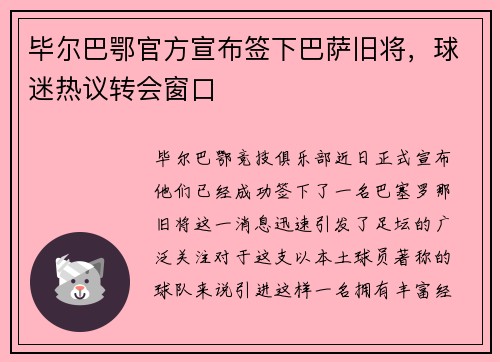 毕尔巴鄂官方宣布签下巴萨旧将，球迷热议转会窗口

毕尔巴鄂竞技俱乐部近日正式宣布他们已经成功签下了一名巴塞罗那旧将这一消息迅速引发了足坛的广泛关注对于这支以本土球员著称的球队来说引进这样一名拥有丰富经